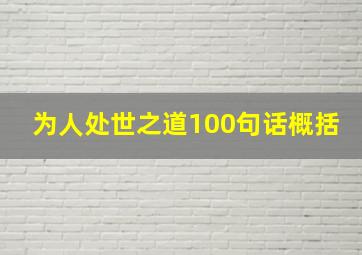 为人处世之道100句话概括